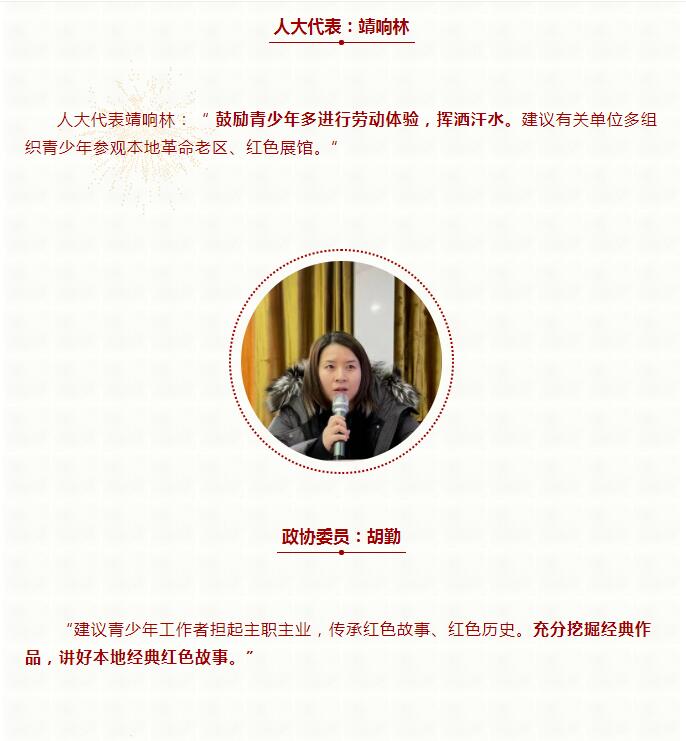 人大代表：靖响林

人大代表靖响林：“鼓励青少年多进行劳动体验，挥洒汗水。建议有关单位多组织青少年参观本地革命老区、红色展馆。”

政协委员：胡勤

“建议青少年工作者担起主职主业，传承红色故事、红色历史。充分挖掘经典作品，讲好本地经典红色故事。”